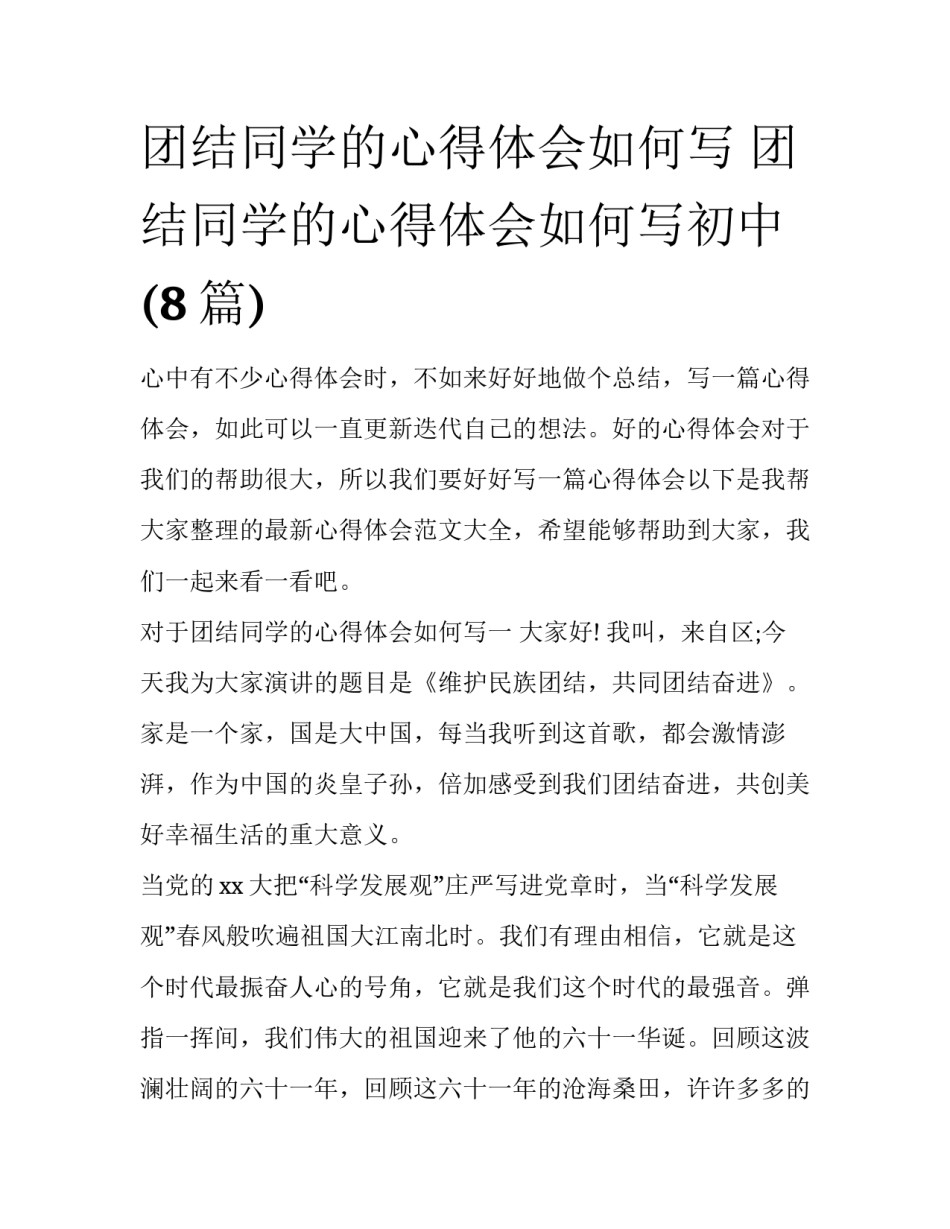 团结同学的心得体会如何写 团结同学的心得体会如何写初中(8 篇)

心中有不少心得体会时，不如来好好地做个总结，写一篇心得体会，如此可以一直更新迭代自己的想法。好的心得体会对于我们的帮助很大，所以我们要好好写一篇心得体会以下是我帮大家整理的最新心得体会范文大全，希望能够帮助到大家，我们一起来看一看吧。

对于团结同学的心得体会如何写一 大家好! 我叫，来自区;今天我为大家演讲的题目是《维护民族团结，共同团结奋进》。家是一个家，国是大中国，每当我听到这首歌，都会激情澎湃，作为中国的炎皇子孙，倍加感受到我们团结奋进，共创美好幸福生活的重大意义。

当党的 xx 大把“科学发展观”庄严写进党章时，当“科学发展观”春风般吹遍祖国大江南北时。我们有理由相信，它就是这个时代最振奋人心的号角，它就是我们这个时代的最强音。弹指一挥间，我们伟大的祖国迎来了他的六十一华诞。回顾这波澜壮阔的六十一年，回顾这六十一年的沧海桑田，许许多多的